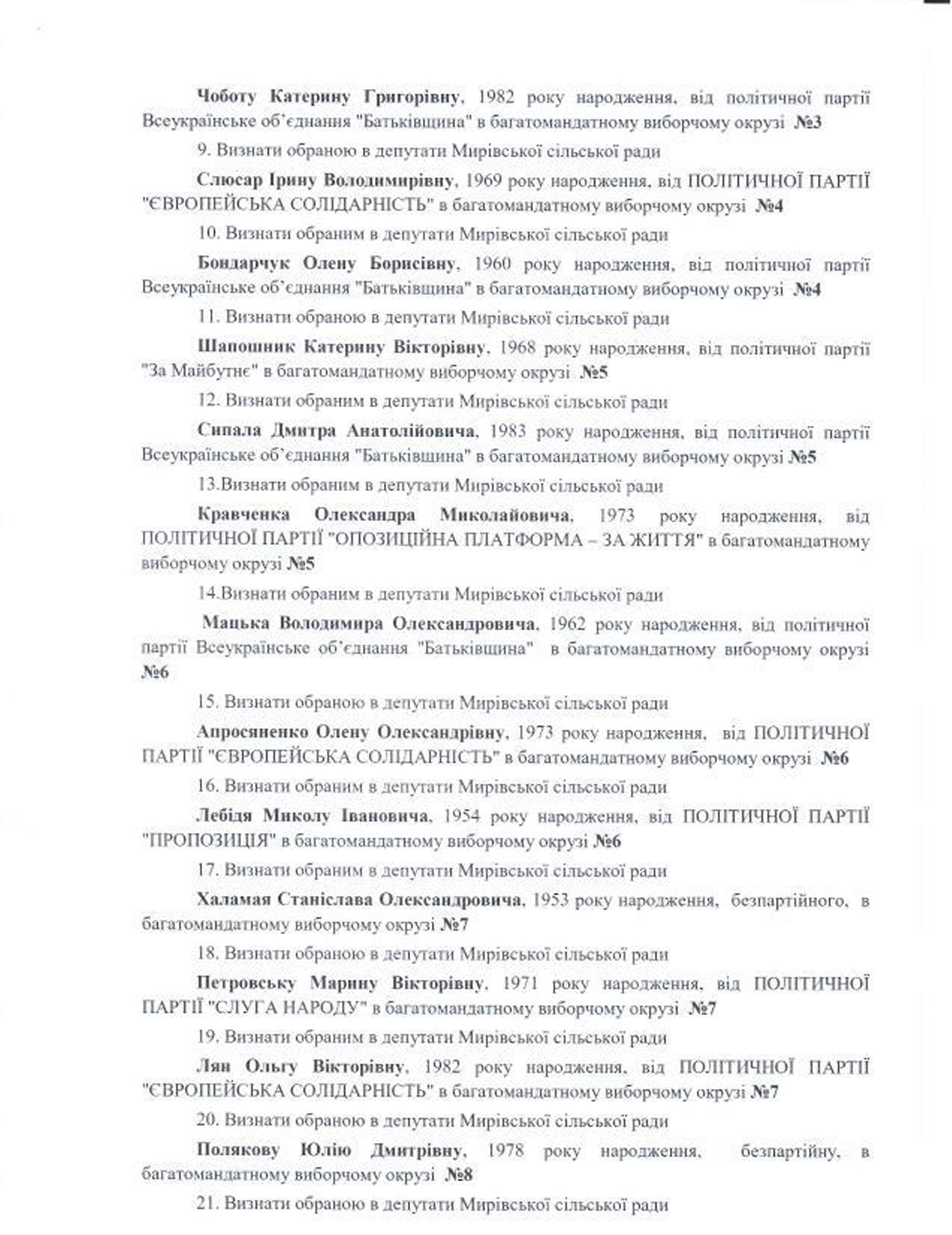 Чоботу Катерину Григорівну, 1982 року народження, від політичної партії Всеукраїнське об'єднання "Батьківщина" в багатомандатному виборчому окрузі №3

9. Визнати обраною в депутати Мирівської сільської ради

Слюсар Ірину Володимирівну, 1969 року народження, від ПОЛІТИЧНОЇ ПАРТІЇ "ЄВРОПЕЙСЬКА СОЛІДАРНІСТЬ" в багатомандатному виборчому окрузі №4

10. Визнати обраним в депутати Мирівської сільської ради

Бондарчук Олену Борисівну, 1960 року народження, від політичної партії Всеукраїнське об'єднання "Батьківщина" в багатомандатному виборчому окрузі №4

11. Визнати обраною в депутати Мирівської сільської ради

Шапошник Катерину Вікторівну, 1968 року народження, від політичної партії "За Майбутнє" в багатомандатному виборчому окрузі №5

12. Визнати обраним в депутати Мирівської сільської ради

Сипала Дмитра Анатолійовича, 1983 року народження, від політичної партії Всеукраїнське об'єднання "Батьківщина" в багатомандатному виборчому окрузі №5

13.Визнати обраним в депутати Мирівської сільської ради

Кравченка Олександра Миколайовича, 1973 року народження, від ПОЛІТИЧНОЇ ПАРТІЇ "ОПОЗИЦІЙНА ПЛАТФОРМА – ЗА ЖИТТЯ" в багатомандатному виборчому окрузі №5

14.Визнати обраним в депутати Мирівської сільської ради

Мацька Володимира Олександровича, 1962 року народження, від політичної партії Всеукраїнське об'єднання "Батьківщина" в багатомандатному виборчому окрузі №6

15. Визнати обраною в депутати Мирівської сільської ради

Апросяненко Олену Олександрівну, 1973 року народження, від ПОЛІТИЧНОЇ ПАРТІЇ "ЄВРОПЕЙСЬКА СОЛІДАРНІСТЬ" в багатомандатному виборчому окрузі №6

16. Визнати обраним в депутати Мирівської сільської ради

Лебідя Миколу Івановича, 1954 року народження, від ПОЛІТИЧНОЇ ПАРТІЇ "ПРОПОЗИЦІЯ" в багатомандатному виборчому окрузі №6

17. Визнати обраним в депутати Мирівської сільської ради

Халамая Станіслава Олександровича, 1953 року народження, безпартійного, в багатомандатному виборчому окрузі №7

18. Визнати обраною в депутати Мирівської сільської ради

Петровську Марину Вікторівну, 1971 року народження, від ПОЛІТИЧНОЇ ПАРТІЇ "СЛУГА НАРОДУ" в багатомандатному виборчому окрузі №7

19. Визнати обраним в депутати Мирівської сільської ради

Лян Ольгу Вікторівну, 1982 року народження, від ПОЛІТИЧНОЇ ПАРТІЇ "ЄВРОПЕЙСЬКА СОЛІДАРНІСТЬ" в багатомандатному виборчому окрузі №7

20. Визнати обраною в депутати Мирівської сільської ради

Полякову Юлію Дмитрівну, 1978 року народження, безпартійну, в багатомандатному виборчому окрузі №8

21. Визнати обраною в депутати Мирівської сільської ради